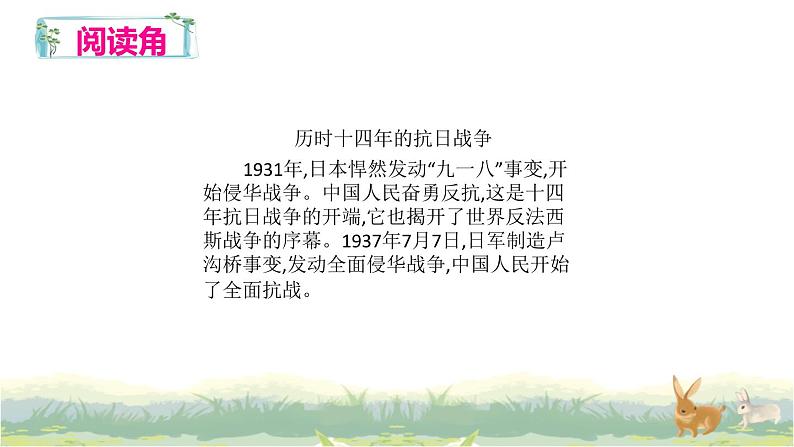 阅读角

历时十四年的抗日战争

1931年,日本悍然发动“九一八”事变,开始侵华战争。中国人民奋勇反抗,这是十四年抗日战争的开端,它也揭开了世界反法西斯战争的序幕。1937年7月7日,日军制造卢沟桥事变,发动全面侵华战争,中国人民开始了全面抗战。